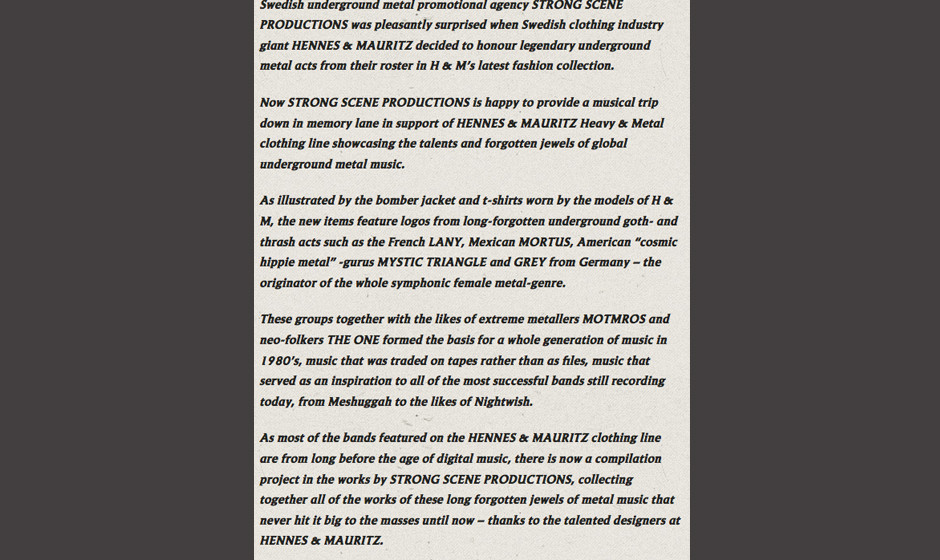 Swedish underground metal promotional agency STRONG SCENE PRODUCTIONS was pleasantly surprised when Swedish clothing industry giant HENNES & MAURITZ decided to honour legendary underground metal acts from their roster in H & M's latest fashion collection.

Now STRONG SCENE PRODUCTIONS is happy to provide a musical trip down in memory lane in support of HENNES & MAURITZ Heavy & Metal clothing line showcasing the talents and forgotten jewels of global underground metal music.

As illustrated by the bomber jacket and t-shirts worn by the models of H & M, the new items feature logos from long-forgotten underground goth- and thrash acts such as the French LANY, Mexican MORTUS, American "cosmic hippie metal" -gurus MYSTIC TRIANGLE and GREY from Germany – the originator of the whole symphonic female metal-genre.

These groups together with the likes of extreme metallers MOTMROS and neo-folkers THE ONE formed the basis for a whole generation of music in 1980's, music that was traded on tapes rather than as files, music that served as an inspiration to all of the most successful bands still recording today, from Meshuggah to the likes of Nightwish.

As most of the bands featured on the HENNES & MAURITZ clothing line are from long before the age of digital music, there is now a compilation project in the works by STRONG SCENE PRODUCTIONS, collecting together all of the works of these long forgotten jewels of metal music that never hit it big to the masses until now – thanks to the talented designers at HENNES & MAURITZ.